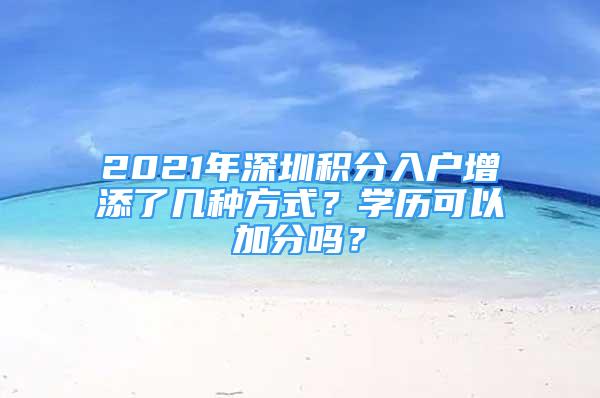 2021年深圳积分入户增添了几种方式？学历可以加分吗？